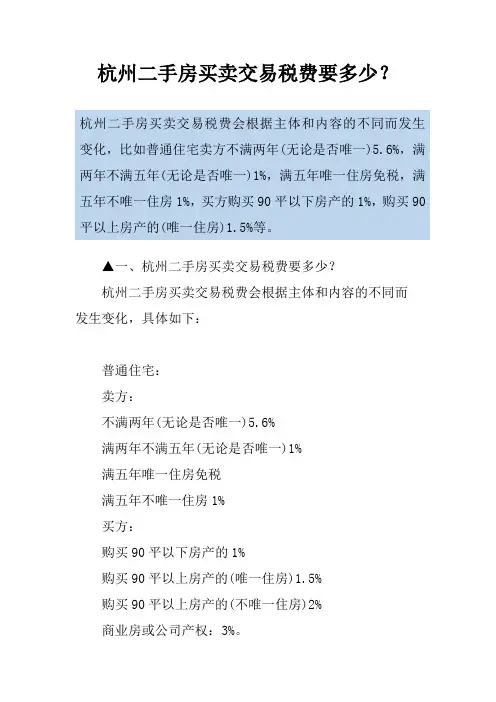 杭州二手房买卖交易税费要多少？

杭州二手房买卖交易税费会根据主体和内容的不同而发生变化，比如普通住宅卖方不满两年(无论是否唯一)5.6%，满两年不满五年(无论是否唯一)1%，满五年唯一住房免税，满五年不唯一住房 1%，买方购买 90 平以下房产的 1%，购买 90 平以上房产的(唯一住房)1.5%等。

▲一、杭州二手房买卖交易税费要多少？

杭州二手房买卖交易税费会根据主体和内容的不同而发生变化，具体如下：

普通住宅：

卖方：

不满两年(无论是否唯一)5.6%

满两年不满五年(无论是否唯一)1%

满五年唯一住房免税

满五年不唯一住房 1%

买方：

购买 90 平以下房产的 1%

购买 90 平以上房产的(唯一住房)1.5%

购买 90 平以上房产的(不唯一住房)2%

商业房或公司产权：3%。